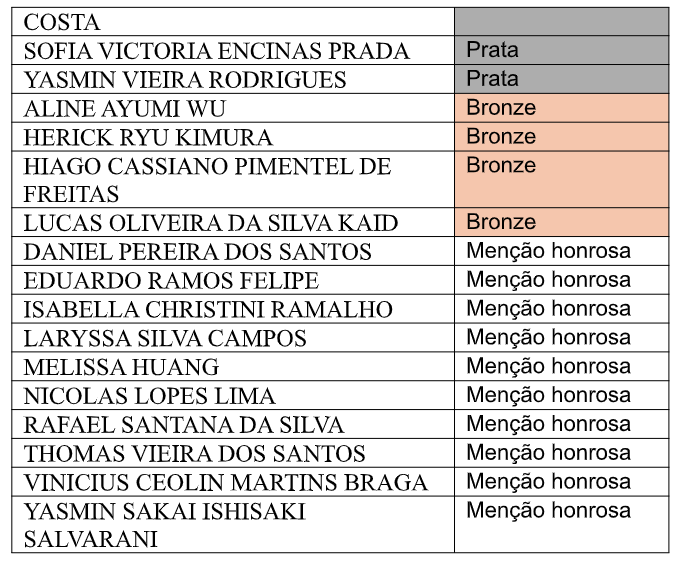 | COSTA | |
|---|---|
| SOFIA VICTORIA ENCINAS PRADA | Prata |
| YASMIN VIEIRA RODRIGUES | Prata |
| ALINE AYUMI WU | Bronze |
| HERICK RYU KIMURA | Bronze |
| HIAGO CASSIANO PIMENTEL DE FREITAS | Bronze |
| LUCAS OLIVEIRA DA SILVA KAID | Bronze |
| DANIEL PEREIRA DOS SANTOS | Menção honrosa |
| EDUARDO RAMOS FELIPE | Menção honrosa |
| ISABELLA CHRISTINI RAMALHO | Menção honrosa |
| LARYSSA SILVA CAMPOS | Menção honrosa |
| MELISSA HUANG | Menção honrosa |
| NICOLAS LOPES LIMA | Menção honrosa |
| RAFAEL SANTANA DA SILVA | Menção honrosa |
| THOMAS VIEIRA DOS SANTOS | Menção honrosa |
| VINICIUS CEOLIN MARTINS BRAGA | Menção honrosa |
| YASMIN SAKAI ISHISAKI SALVARANI | Menção honrosa |